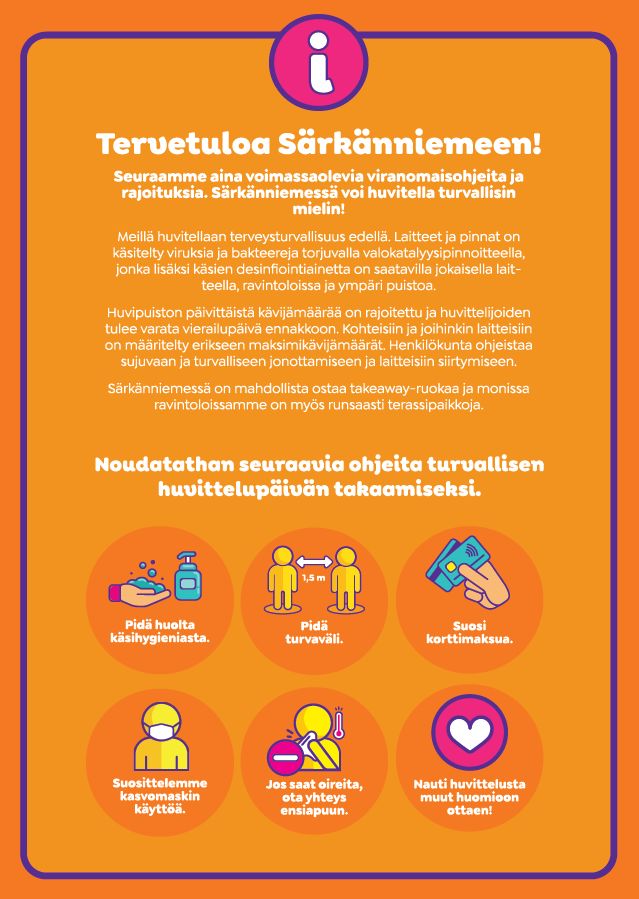 i

Tervetuloa Särkänniemeen!

Seuraamme aina voimassaolevia viranomaisohjeita ja rajoituksia. Särkänniemessä voi huvitella turvallisin mielin!

Meillä huvitellaan terveysturvallisuus edellä. Laitteet ja pinnat on käsitelty viruksia ja bakteereja torjuvalla valokatalyysipinnoitteella, jonka lisäksi käsien desinfiointiainetta on saatavilla jokaisella laitteella, ravintoloissa ja ympäri puistoa.

Huvipuiston päivittäistä kävijämäärää on rajoitettu ja huvittelijoiden tulee varata vierailupäivä ennakkoon. Kohteisiin ja joihinkin laitteisiin on määritelty erikseen maksimikävijämäärät. Henkilökunta ohjeistaa sujuvaan ja turvalliseen jonottamiseen ja laitteisiin siirtymiseen.

Särkänniemessä on mahdollista ostaa takeaway-ruokaa ja monissa ravintoloissamme on myös runsaasti terassipaikkoja.

Noudatathan seuraavia ohjeita turvallisen huvittelupäivän takaamiseksi.

Pidä huolta käsihygieniasta.

1,5 m

Pidä turvaväli.

Suosi korttimaksua.

Suosittelemme kasvomaskin käyttöä.

Jos saat oireita, ota yhteys ensiapuun.

Nauti huvittelusta muut huomioon ottaen!